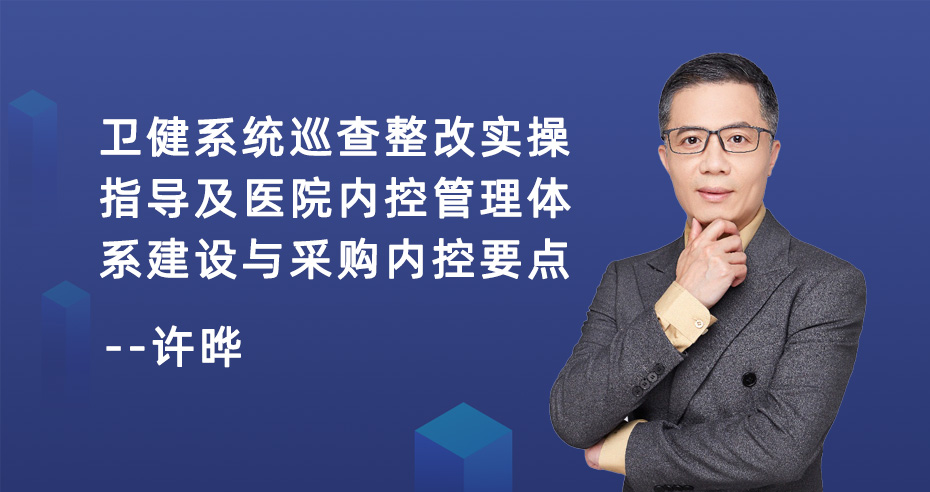 卫健系统巡查整改实操指导及医院内控管理体系建设与采购内控要点

--许晔